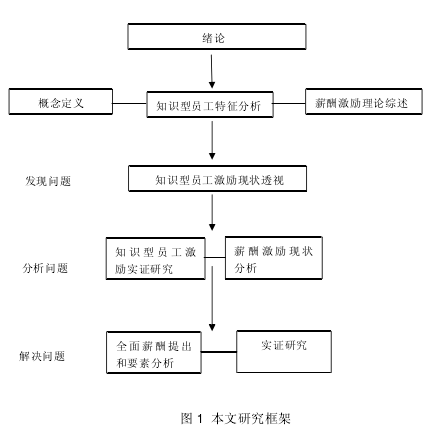 绪论

概念定义

知识型员工特征分析

薪酬激励理论综述

发现问题

知识型员工激励现状透视

分析问题

知识型员工激励实证研究

薪酬激励现状分析

解决问题

全面薪酬提出和要素分析

实证研究

图 1 本文研究框架